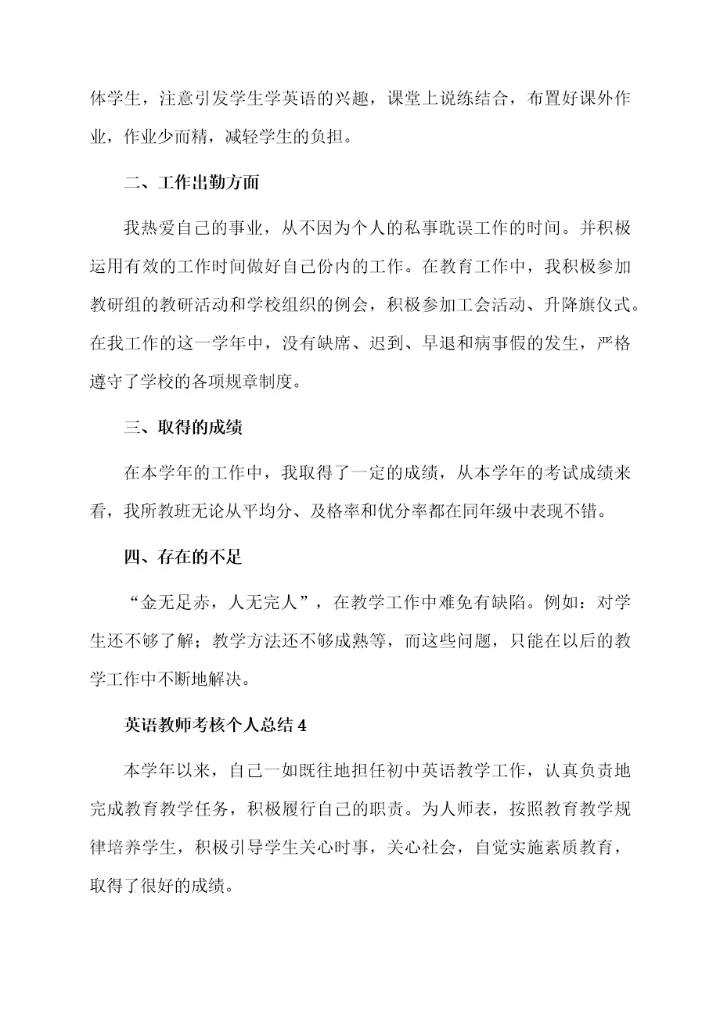 体学生，注意引发学生学英语的兴趣，课堂上说练结合，布置好课外作业，作业少而精，减轻学生的负担。

二、工作出勤方面

我热爱自己的事业，从不因为个人的私事耽误工作的时间。并积极运用有效的工作时间做好自己份内的工作。在教育工作中，我积极参加教研组的教研活动和学校组织的例会，积极参加工会活动、升降旗仪式。在我工作的这一学年中，没有缺席、迟到、早退和病事假的发生，严格遵守了学校的各项规章制度。

三、取得的成绩

在本学年的工作中，我取得了一定的成绩，从本学年的考试成绩来看，我所教班无论从平均分、及格率和优分率都在同年级中表现不错。

四、存在的不足

“金无足赤，人无完人”，在教学工作中难免有缺陷。例如：对学生还不够了解；教学方法还不够成熟等，而这些问题，只能在以后的教学工作中不断地解决。

英语教师考核个人总结 4

本学年以来，自己一如既往地担任初中英语教学工作，认真负责地完成教育教学任务，积极履行自己的职责。为人师表，按照教育教学规律培养学生，积极引导学生关心时事，关心社会，自觉实施素质教育，取得了很好的成绩。